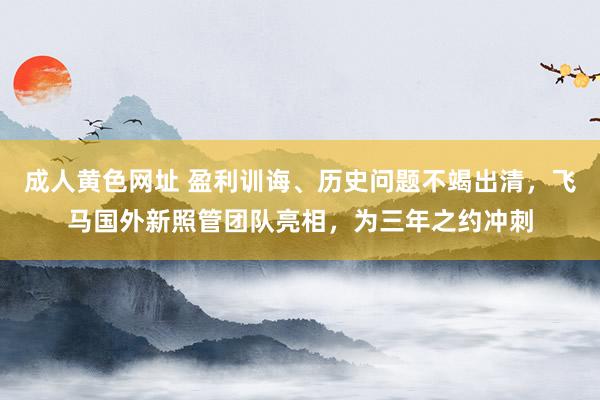 成人黄色网址 盈利训诲、历史问题不竭出清，飞马国外新照管团队亮相，为三年之约冲刺